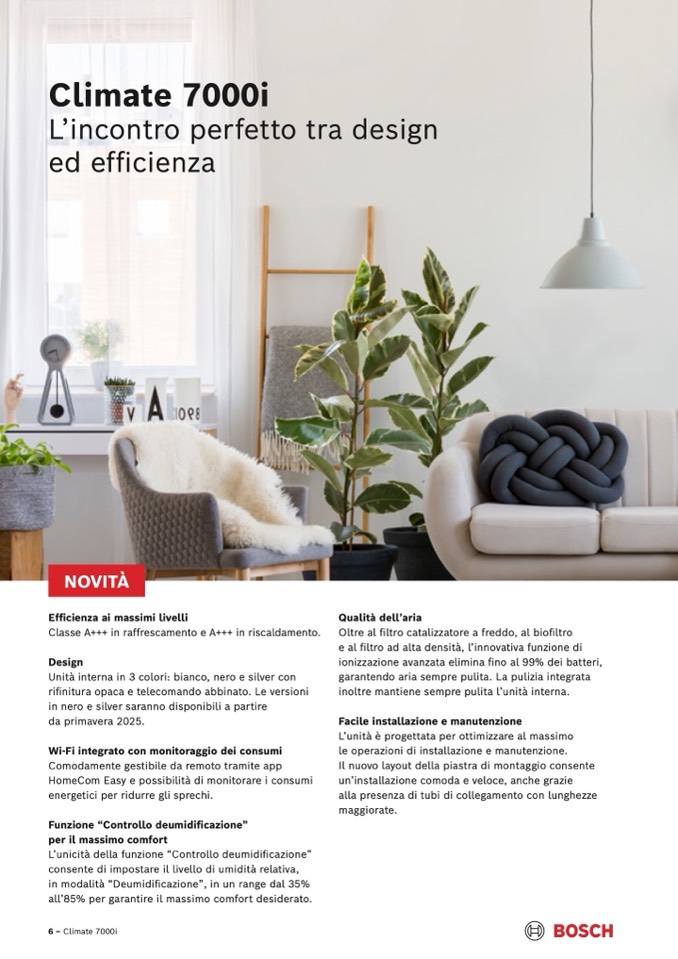 Climate 7000i
L'incontro perfetto tra design ed efficienza

NOVITÀ

Efficienza ai massimi livelli
Classe A+++ in raffrescamento e A+++ in riscaldamento.

Design
Unità interna in 3 colori: bianco, nero e silver con rifinitura opaca e telecomando abbinato. Le versioni in nero e silver saranno disponibili a partire da primavera 2025.

Wi-Fi integrato con monitoraggio dei consumi
Comodamente gestibile da remoto tramite app HomeCom Easy e possibilità di monitorare i consumi energetici per ridurre gli sprechi.

Funzione "Controllo deumidificazione" per il massimo comfort
L'unicità della funzione "Controllo deumidificazione" consente di impostare il livello di umidità relativa, in modalità "Deumidificazione", in un range dal 35% all'85% per garantire il massimo comfort desiderato.

Qualità dell'aria
Oltre al filtro catalizzatore a freddo, al biofiltro e al filtro ad alta densità, l'innovativa funzione di ionizzazione avanzata elimina fino al 99% dei batteri, garantendo aria sempre pulita. La pulizia integrata inoltre mantiene sempre pulita l'unità interna.

Facile installazione e manutenzione
L'unità è progettata per ottimizzare al massimo le operazioni di installazione e manutenzione. Il nuovo layout della piastra di montaggio consente un'installazione comoda e veloce, anche grazie alla presenza di tubi di collegamento con lunghezze maggiorate.

6 – Climate 7000i

BOSCH